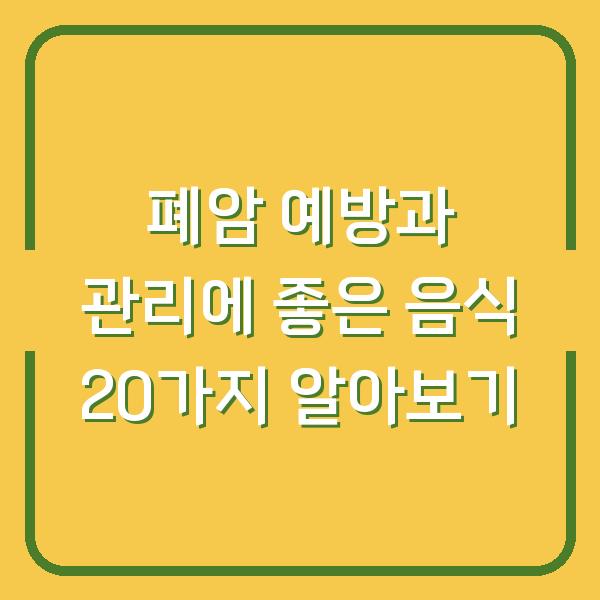 폐암 예방과
관리에 좋은 음식
20가지 알아보기